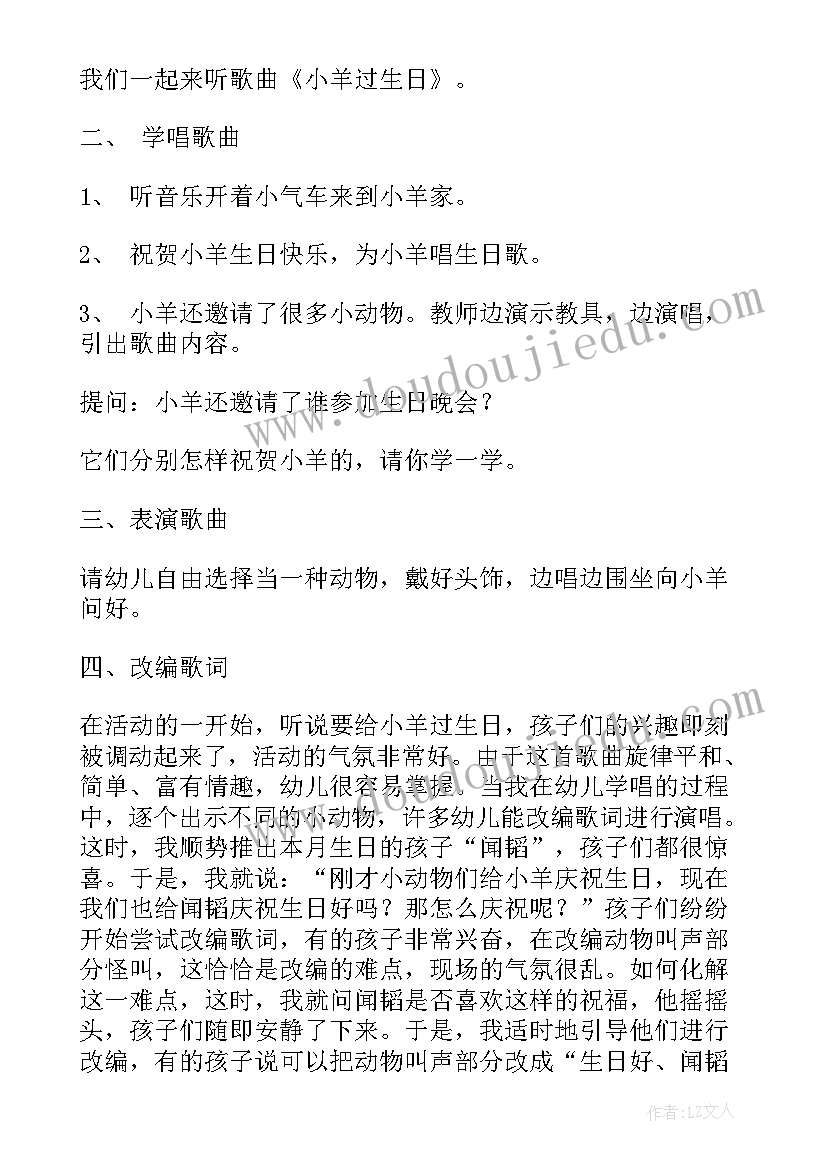 我们一起来听歌曲《小羊过生日》。

二、 学唱歌曲

1、 听音乐开着小气车来到小羊家。

2、 祝贺小羊生日快乐，为小羊唱生日歌。

3、 小羊还邀请了很多小动物。教师边演示教具，边演唱，引出歌曲内容。

提问：小羊还邀请了谁参加生日晚会？

它们分别怎样祝贺小羊的，请你学一学。

三、表演歌曲

请幼儿自由选择当一种动物，戴好头饰，边唱边围坐向小羊问好。

四、改编歌词

在活动的一开始，听说要给小羊过生日，孩子们的兴趣即刻被调动起来了，活动的气氛非常好。由于这首歌曲旋律平和、简单、富有情趣，幼儿很容易掌握。当我在幼儿学唱的过程中，逐个出示不同的小动物，许多幼儿能改编歌词进行演唱。这时，我顺势推出本月生日的孩子“闻韬”，孩子们都很惊喜。于是，我就说：“刚才小动物们给小羊庆祝生日，现在我们也给闻韬庆祝生日好吗？那怎么庆祝呢？”孩子们纷纷开始尝试改编歌词，有的孩子非常兴奋，在改编动物叫声部分怪叫，这恰恰是改编的难点，现场的气氛很乱。如何化解这一难点，这时，我就问闻韬是否喜欢这样的祝福，他摇摇头，孩子们随即安静了下来。于是，我适时地引导他们进行改编，有的孩子说可以把动物叫声部分改成“生日好、闻韬

www.doudoujiedu.com

作者：LZ文人